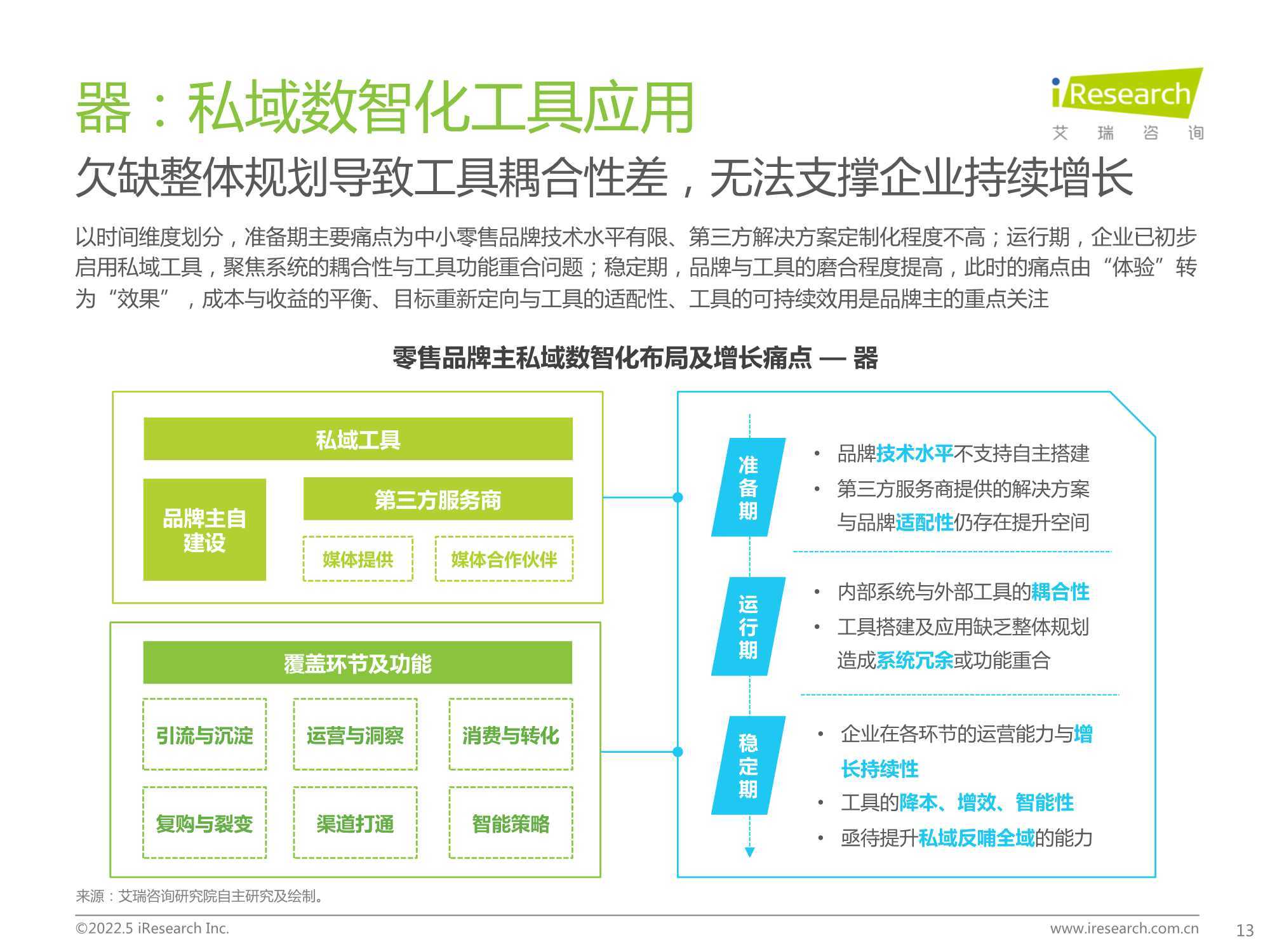 器：私域数智化工具应用

iResearch
艾 瑞 咨 询

欠缺整体规划导致工具耦合性差，无法支撑企业持续增长

以时间维度划分，准备期主要痛点为中小零售品牌技术水平有限、第三方解决方案定制化程度不高；运行期，企业已初步启用私域工具，聚焦系统的耦合性与工具功能重合问题；稳定期，品牌与工具的磨合程度提高，此时的痛点由“体验”转为“效果”，成本与收益的平衡、目标重新定向与工具的适配性、工具的可持续效用是品牌主的重点关注

零售品牌主私域数智化布局及增长痛点 — 器

私域工具

品牌主自建设

第三方服务商

媒体提供

媒体合作伙伴

覆盖环节及功能

引流与沉淀

运营与洞察

消费与转化

复购与裂变

渠道打通

智能策略

准备期

• 品牌技术水平不支持自主搭建
• 第三方服务商提供的解决方案与品牌适配性仍存在提升空间

运行期

• 内部系统与外部工具的耦合性
• 工具搭建及应用缺乏整体规划造成系统冗余或功能重合

稳定期

• 企业在各环节的运营能力与增长持续性
• 工具的降本、增效、智能性
• 亟待提升私域反哺全域的能力

来源：艾瑞咨询研究院自主研究及绘制。

©2022.5 iResearch Inc.

www.iresearch.com.cn

13